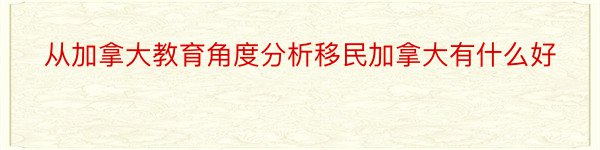 从加拿大教育角度分析移民加拿大有什么好